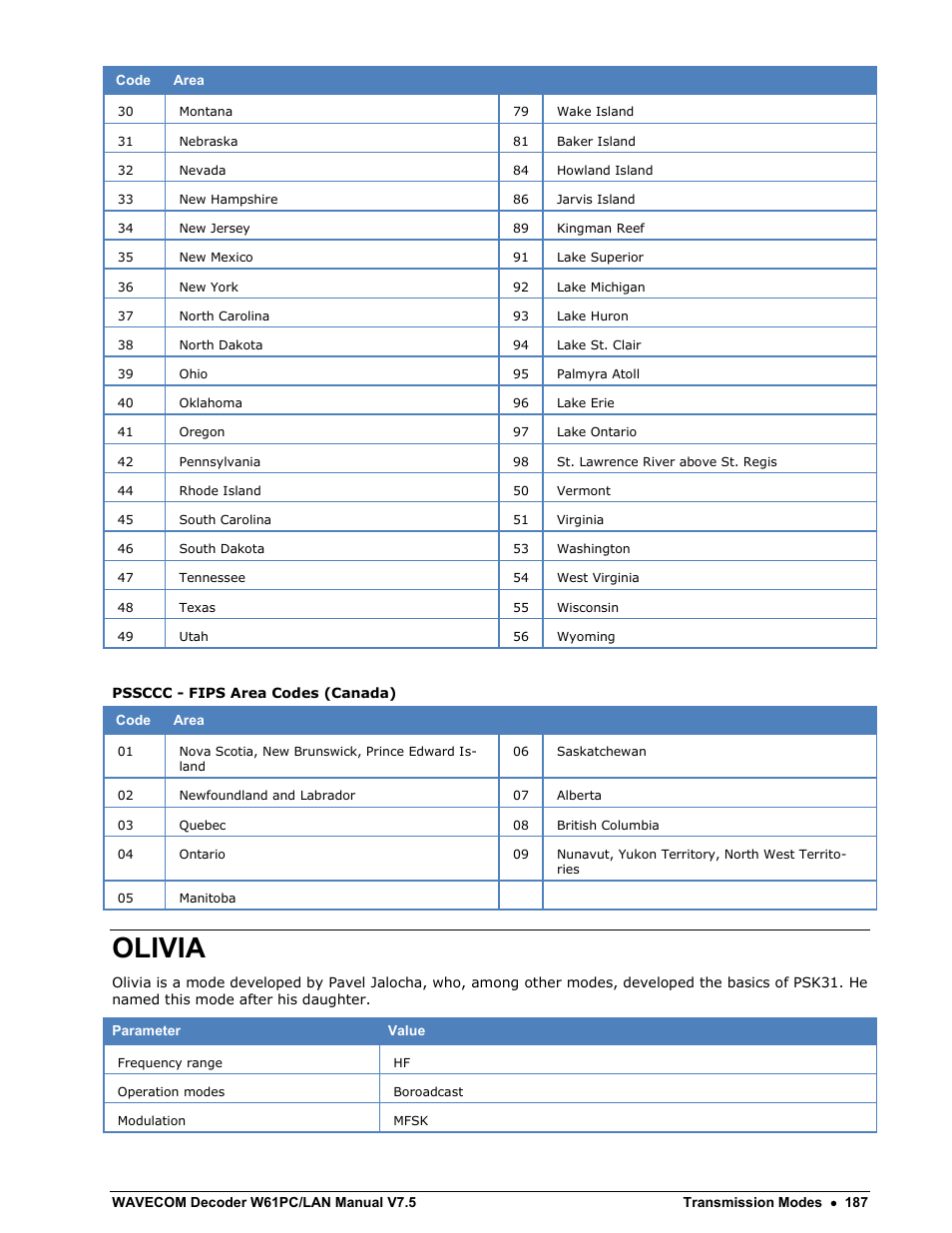 | Code | Area | | |
|---|---|---|---|
| 30 | Montana | 79 | Wake Island |
| 31 | Nebraska | 81 | Baker Island |
| 32 | Nevada | 84 | Howland Island |
| 33 | New Hampshire | 86 | Jarvis Island |
| 34 | New Jersey | 89 | Kingman Reef |
| 35 | New Mexico | 91 | Lake Superior |
| 36 | New York | 92 | Lake Michigan |
| 37 | North Carolina | 93 | Lake Huron |
| 38 | North Dakota | 94 | Lake St. Clair |
| 39 | Ohio | 95 | Palmyra Atoll |
| 40 | Oklahoma | 96 | Lake Erie |
| 41 | Oregon | 97 | Lake Ontario |
| 42 | Pennsylvania | 98 | St. Lawrence River above St. Regis |
| 44 | Rhode Island | 50 | Vermont |
| 45 | South Carolina | 51 | Virginia |
| 46 | South Dakota | 53 | Washington |
| 47 | Tennessee | 54 | West Virginia |
| 48 | Texas | 55 | Wisconsin |
| 49 | Utah | 56 | Wyoming |

PSSCCC - FIPS Area Codes (Canada)

| Code | Area | | |
|---|---|---|---|
| 01 | Nova Scotia, New Brunswick, Prince Edward Island | 06 | Saskatchewan |
| 02 | Newfoundland and Labrador | 07 | Alberta |
| 03 | Quebec | 08 | British Columbia |
| 04 | Ontario | 09 | Nunavut, Yukon Territory, North West Territories |
| 05 | Manitoba | | |

OLIVIA

Olivia is a mode developed by Pavel Jalocha, who, among other modes, developed the basics of PSK31. He named this mode after his daughter.

| Parameter | Value |
|---|---|
| Frequency range | HF |
| Operation modes | Boroadcast |
| Modulation | MFSK |

WAVECOM Decoder W61PC/LAN Manual V7.5 Transmission Modes • 187